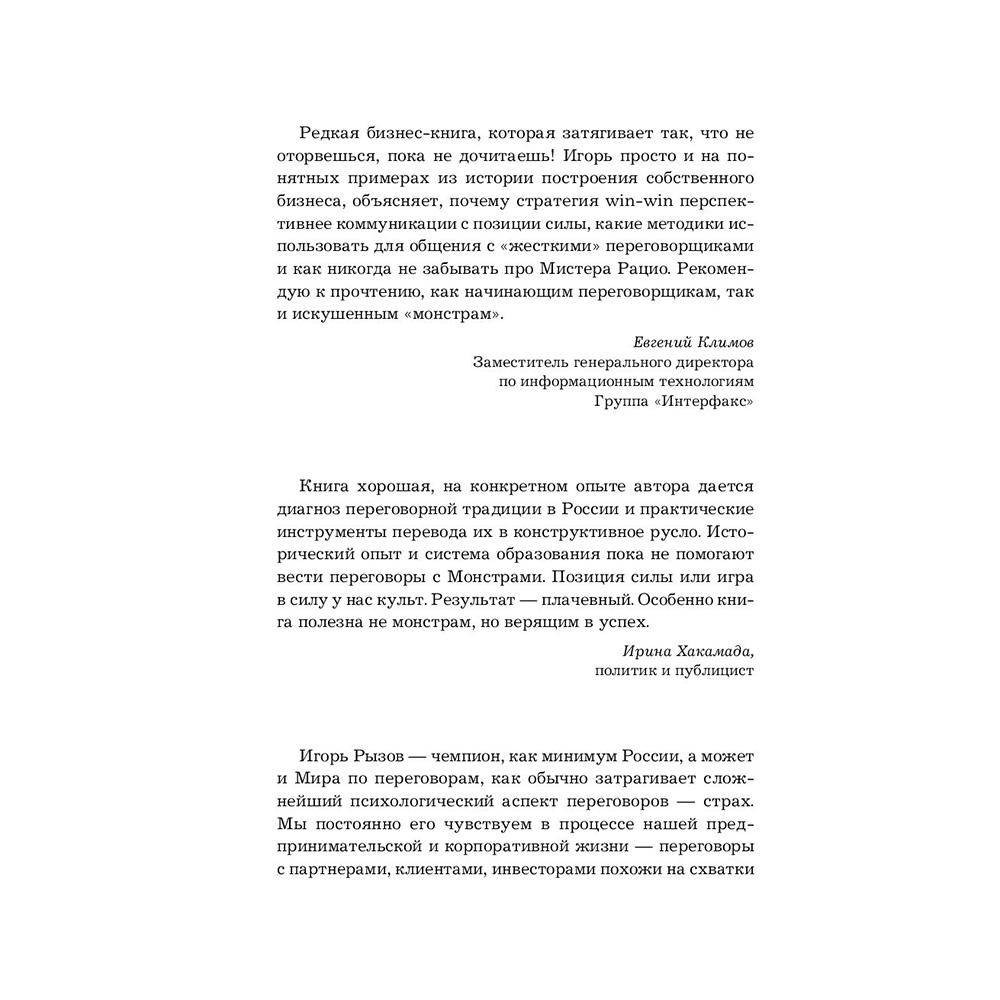 Редкая бизнес-книга, которая затягивает так, что не оторвешься, пока не дочитаешь! Игорь просто и на понятных примерах из истории построения собственного бизнеса, объясняет, почему стратегия win-win перспективнее коммуникации с позиции силы, какие методики использовать для общения с «жесткими» переговорщиками и как никогда не забывать про Мистера Рацио. Рекомендую к прочтению, как начинающим переговорщикам, так и искушенным «монстрам».

Евгений Климов
Заместитель генерального директора
по информационным технологиям
Группа «Интерфакс»

Книга хорошая, на конкретном опыте автора дается диагноз переговорной традиции в России и практические инструменты перевода их в конструктивное русло. Исторический опыт и система образования пока не помогают вести переговоры с Монстрами. Позиция силы или игра в силу у нас культ. Результат — плачевный. Особенно книга полезна не монстрам, но верящим в успех.

Ирина Хакамада,
политик и публицист

Игорь Рызов — чемпион, как минимум России, а может и Мира по переговорам, как обычно затрагивает сложнейший психологический аспект переговоров — страх. Мы постоянно его чувствуем в процессе нашей предпринимательской и корпоративной жизни — переговоры с партнерами, клиентами, инвесторами похожи на схватки